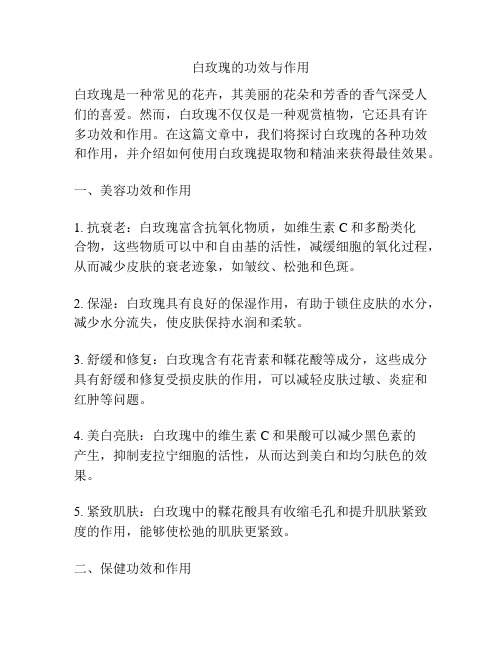 白玫瑰的功效与作用

白玫瑰是一种常见的花卉，其美丽的花朵和芳香的香气深受人们的喜爱。然而，白玫瑰不仅仅是一种观赏植物，它还具有许多功效和作用。在这篇文章中，我们将探讨白玫瑰的各种功效和作用，并介绍如何使用白玫瑰提取物和精油来获得最佳效果。

一、美容功效和作用

1. 抗衰老：白玫瑰富含抗氧化物质，如维生素 C 和多酚类化合物，这些物质可以中和自由基的活性，减缓细胞的氧化过程，从而减少皮肤的衰老迹象，如皱纹、松弛和色斑。

2. 保湿：白玫瑰具有良好的保湿作用，有助于锁住皮肤的水分，减少水分流失，使皮肤保持水润和柔软。

3. 舒缓和修复：白玫瑰含有花青素和鞣花酸等成分，这些成分具有舒缓和修复受损皮肤的作用，可以减轻皮肤过敏、炎症和红肿等问题。

4. 美白亮肤：白玫瑰中的维生素 C 和果酸可以减少黑色素的产生，抑制麦拉宁细胞的活性，从而达到美白和均匀肤色的效果。

5. 紧致肌肤：白玫瑰中的鞣花酸具有收缩毛孔和提升肌肤紧致度的作用，能够使松弛的肌肤更紧致。

二、保健功效和作用